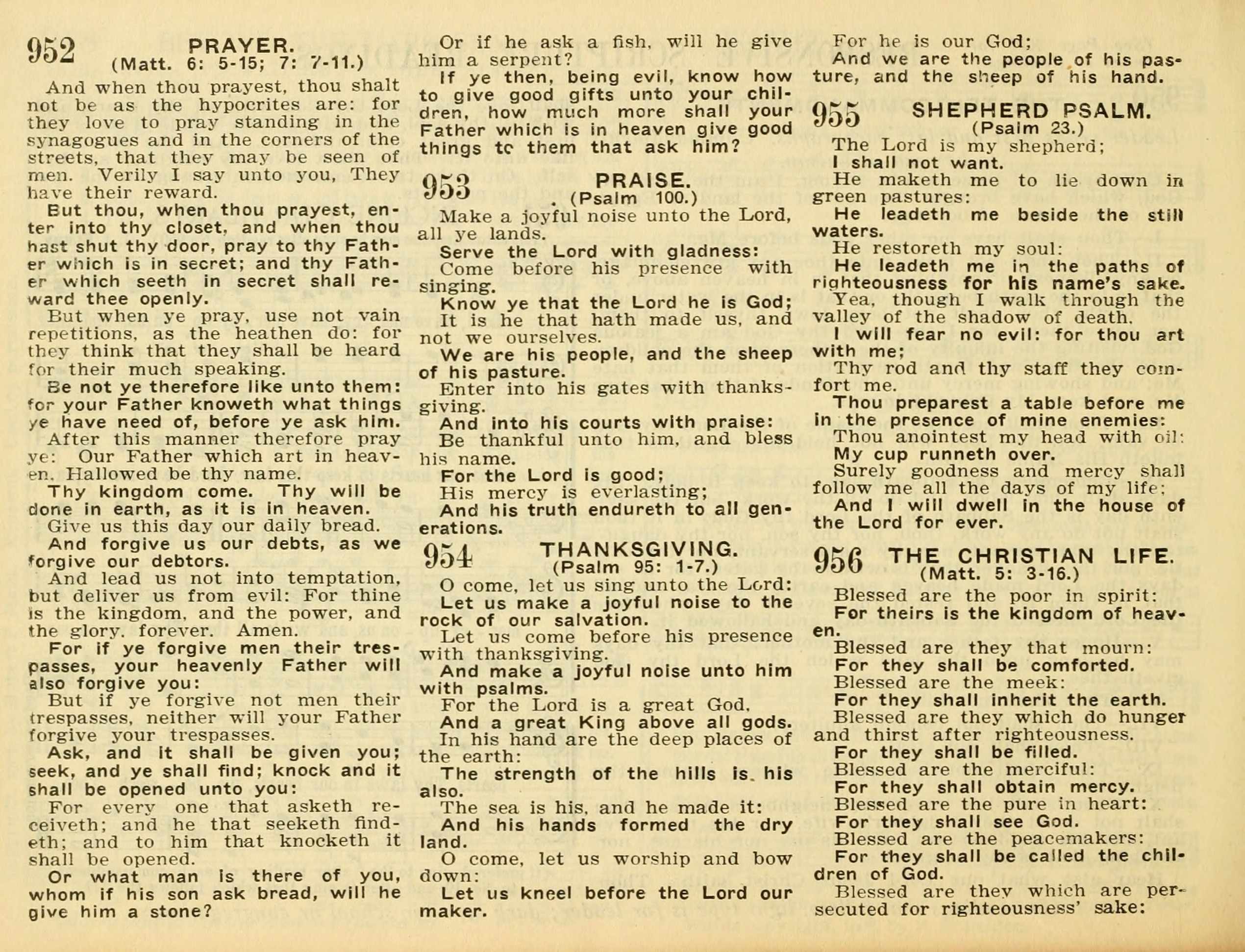 952 PRAYER.
(Matt. 6: 5-15; 7: 7-11.)

And when thou prayest, thou shalt not be as the hypocrites are: for they love to pray standing in the synagogues and in the corners of the streets, that they may be seen of men. Verily I say unto you, They have their reward.

But thou, when thou prayest, enter into thy closet, and when thou hast shut thy door, pray to thy Father which is in secret; and thy Father which seeth in secret shall reward thee openly.

But when ye pray, use not vain repetitions, as the heathen do: for they think that they shall be heard for their much speaking.

Be not ye therefore like unto them: for your Father knoweth what things ye have need of, before ye ask him.

After this manner therefore pray ye: Our Father which art in heaven, Hallowed be thy name.

Thy kingdom come. Thy will be done in earth, as it is in heaven.

Give us this day our daily bread.

And forgive us our debts, as we forgive our debtors.

And lead us not into temptation, but deliver us from evil: For thine is the kingdom, and the power, and the glory, forever. Amen.

For if ye forgive men their trespasses, your heavenly Father will also forgive you:

But if ye forgive not men their trespasses, neither will your Father forgive your trespasses.

Ask, and it shall be given you; seek, and ye shall find; knock and it shall be opened unto you:

For every one that asketh receiveth; and he that seeketh findeth; and to him that knocketh it shall be opened.

Or what man is there of you, whom if his son ask bread, will he give him a stone?

Or if he ask a fish, will he give him a serpent?

If ye then, being evil, know how to give good gifts unto your children, how much more shall your Father which is in heaven give good things tc them that ask him?

953 PRAISE.
(Psalm 100.)

Make a joyful noise unto the Lord, all ye lands.

Serve the Lord with gladness:

Come before his presence with singing.

Know ye that the Lord he is God;

It is he that hath made us, and not we ourselves.

We are his people, and the sheep of his pasture.

Enter into his gates with thanksgiving.

And into his courts with praise:

Be thankful unto him, and bless his name.

For the Lord is good;

His mercy is everlasting;

And his truth endureth to all generations.

954 THANKSGIVING.
(Psalm 95: 1-7.)

O come, let us sing unto the Lord:

Let us make a joyful noise to the rock of our salvation.

Let us come before his presence with thanksgiving.

And make a joyful noise unto him with psalms.

For the Lord is a great God,

And a great King above all gods.

In his hand are the deep places of the earth:

The strength of the hills is his also.

The sea is his, and he made it:

And his hands formed the dry land.

O come, let us worship and bow down:

Let us kneel before the Lord our maker.

For he is our God;

And we are the people of his pasture, and the sheep of his hand.

955 SHEPHERD PSALM.
(Psalm 23.)

The Lord is my shepherd;

I shall not want.

He maketh me to lie down in green pastures:

He leadeth me beside the still waters.

He restoreth my soul:

He leadeth me in the paths of righteousness for his name's sake.

Yea, though I walk through the valley of the shadow of death,

I will fear no evil: for thou art with me;

Thy rod and thy staff they comfort me.

Thou preparest a table before me in the presence of mine enemies:

Thou anointest my head with oil:

My cup runneth over.

Surely goodness and mercy shall follow me all the days of my life;

And I will dwell in the house of the Lord for ever.

956 THE CHRISTIAN LIFE.
(Matt. 5: 3-16.)

Blessed are the poor in spirit:

For theirs is the kingdom of heaven.

Blessed are they that mourn:

For they shall be comforted.

Blessed are the meek:

For they shall inherit the earth.

Blessed are they which do hunger and thirst after righteousness.

For they shall be filled.

Blessed are the merciful:

For they shall obtain mercy.

Blessed are the pure in heart:

For they shall see God.

Blessed are the peacemakers:

For they shall be called the children of God.

Blessed are they which are persecuted for righteousness' sake: